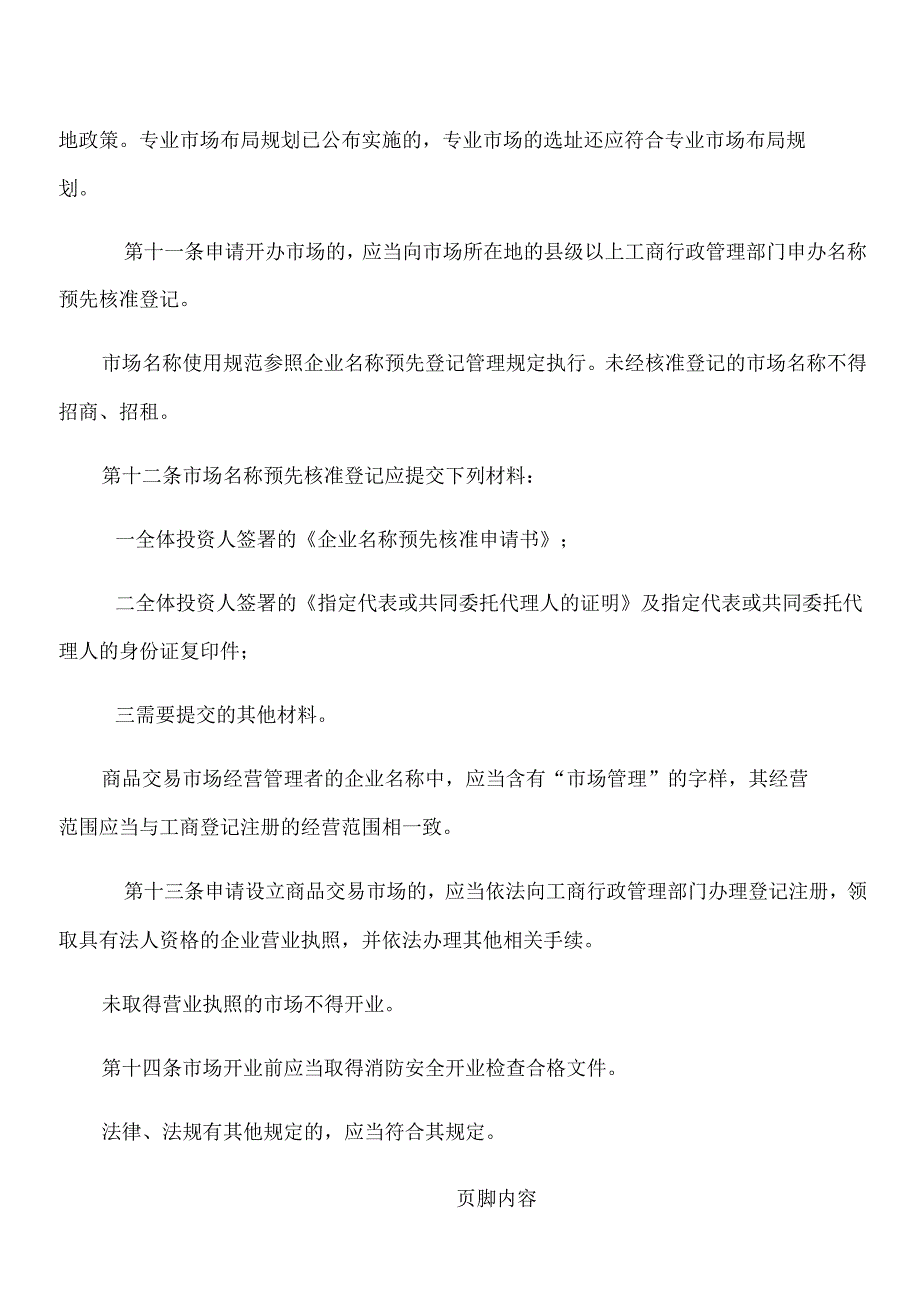 地政策。专业市场布局规划已公布实施的，专业市场的选址还应符合专业市场布局规划。

第十一条申请开办市场的，应当向市场所在地的县级以上工商行政管理部门申办名称预先核准登记。

市场名称使用规范参照企业名称预先登记管理规定执行。未经核准登记的市场名称不得招商、招租。

第十二条市场名称预先核准登记应提交下列材料：

一全体投资人签署的《企业名称预先核准申请书》；

二全体投资人签署的《指定代表或共同委托代理人的证明》及指定代表或共同委托代理人的身份证复印件；

三需要提交的其他材料。

商品交易市场经营管理者的企业名称中，应当含有“市场管理”的字样，其经营范围应当与工商登记注册的经营范围相一致。

第十三条申请设立商品交易市场的，应当依法向工商行政管理部门办理登记注册，领取具有法人资格的企业营业执照，并依法办理其他相关手续。

未取得营业执照的市场不得开业。

第十四条市场开业前应当取得消防安全开业检查合格文件。

法律、法规有其他规定的，应当符合其规定。

页脚内容